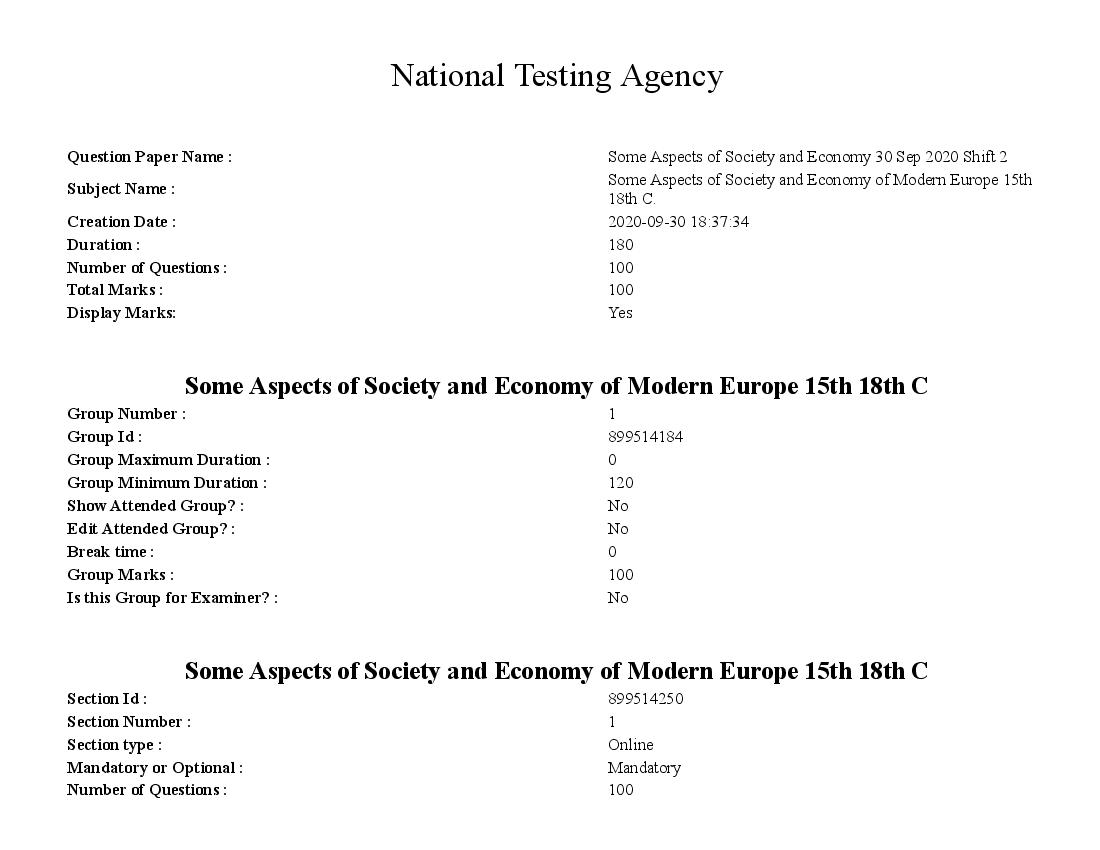 National Testing Agency

| | |
|---|---|
| Question Paper Name : | Some Aspects of Society and Economy 30 Sep 2020 Shift 2 |
| Subject Name : | Some Aspects of Society and Economy of Modern Europe 15th 18th C. |
| Creation Date : | 2020-09-30 18:37:34 |
| Duration : | 180 |
| Number of Questions : | 100 |
| Total Marks : | 100 |
| Display Marks: | Yes |

Some Aspects of Society and Economy of Modern Europe 15th 18th C

| | |
|---|---|
| Group Number : | 1 |
| Group Id : | 899514184 |
| Group Maximum Duration : | 0 |
| Group Minimum Duration : | 120 |
| Show Attended Group? : | No |
| Edit Attended Group? : | No |
| Break time : | 0 |
| Group Marks : | 100 |
| Is this Group for Examiner? : | No |

Some Aspects of Society and Economy of Modern Europe 15th 18th C

| | |
|---|---|
| Section Id : | 899514250 |
| Section Number : | 1 |
| Section type : | Online |
| Mandatory or Optional : | Mandatory |
| Number of Questions : | 100 |